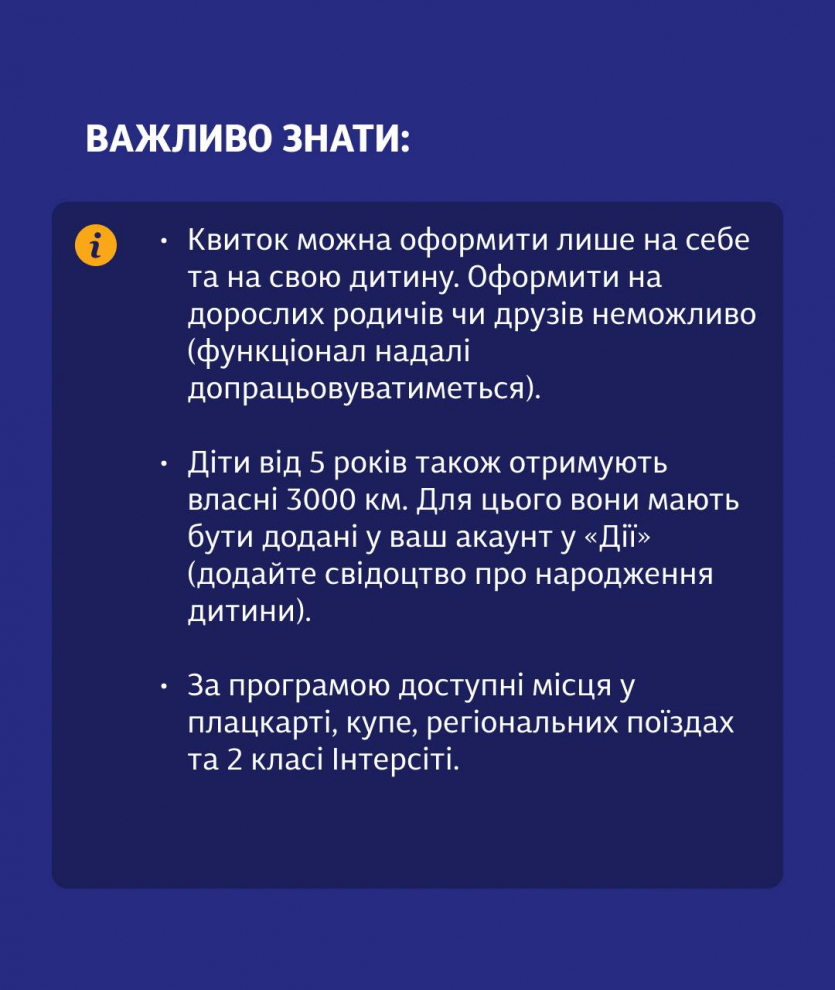 ВАЖЛИВО ЗНАТИ:

i

• Квиток можна оформити лише на себе та на свою дитину. Оформити на дорослих родичів чи друзів неможливо (функціонал надалі допрацьовуватиметься).

• Діти від 5 років також отримують власні 3000 км. Для цього вони мають бути додані у ваш акаунт у «Дії» (додайте свідоцтво про народження дитини).

• За програмою доступні місця у плацкарті, купе, регіональних поїздах та 2 класі Інтерсіті.